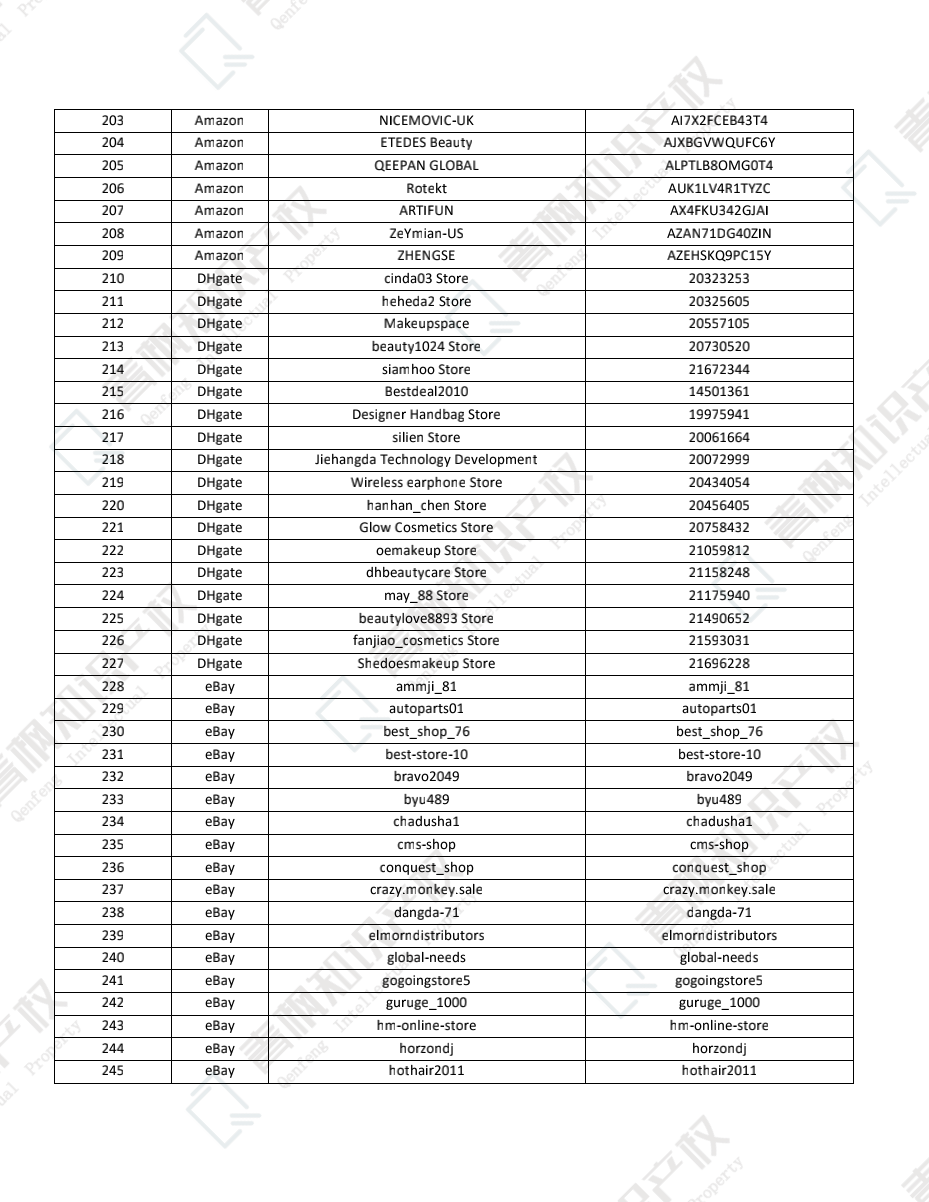 | 203 | Amazon | NICEMOVIC-UK | AI7X2FCEB43T4 |
|---|---|---|---|
| 204 | Amazon | ETEDES Beauty | AJXBGVWQUFC6Y |
| 205 | Amazon | QEEPAN GLOBAL | ALPTLB8OMG0T4 |
| 206 | Amazon | Rotekt | AUK1LV4R1TYZC |
| 207 | Amazon | ARTIFUN | AX4FKU342GJAI |
| 208 | Amazon | ZeYmian-US | AZAN71DG40ZIN |
| 209 | Amazon | ZHENGSE | AZEHSKQ9PC15Y |
| 210 | DHgate | cinda03 Store | 20323253 |
| 211 | DHgate | heheda2 Store | 20325605 |
| 212 | DHgate | Makeupspace | 20557105 |
| 213 | DHgate | beauty1024 Store | 20730520 |
| 214 | DHgate | siamhoo Store | 21672344 |
| 215 | DHgate | Bestdeal2010 | 14501361 |
| 216 | DHgate | Designer Handbag Store | 19975941 |
| 217 | DHgate | silien Store | 20061664 |
| 218 | DHgate | Jiehangda Technology Development | 20072999 |
| 219 | DHgate | Wireless earphone Store | 20434054 |
| 220 | DHgate | hanhan_chen Store | 20456405 |
| 221 | DHgate | Glow Cosmetics Store | 20758432 |
| 222 | DHgate | oemakeup Store | 21059812 |
| 223 | DHgate | dhbeautycare Store | 21158248 |
| 224 | DHgate | may_88 Store | 21175940 |
| 225 | DHgate | beautylove8893 Store | 21490652 |
| 226 | DHgate | fanjiao_cosmetics Store | 21593031 |
| 227 | DHgate | Shedoesmakeup Store | 21696228 |
| 228 | eBay | ammji_81 | ammji_81 |
| 229 | eBay | autoparts01 | autoparts01 |
| 230 | eBay | best_shop_76 | best_shop_76 |
| 231 | eBay | best-store-10 | best-store-10 |
| 232 | eBay | bravo2049 | bravo2049 |
| 233 | eBay | byu489 | byu489 |
| 234 | eBay | chadusha1 | chadusha1 |
| 235 | eBay | cms-shop | cms-shop |
| 236 | eBay | conquest_shop | conquest_shop |
| 237 | eBay | crazy.monkey.sale | crazy.monkey.sale |
| 238 | eBay | dangda-71 | dangda-71 |
| 239 | eBay | elmorndistributors | elmorndistributors |
| 240 | eBay | global-needs | global-needs |
| 241 | eBay | gogoingstore5 | gogoingstore5 |
| 242 | eBay | guruge_1000 | guruge_1000 |
| 243 | eBay | hm-online-store | hm-online-store |
| 244 | eBay | horzondj | horzondj |
| 245 | eBay | hothair2011 | hothair2011 |